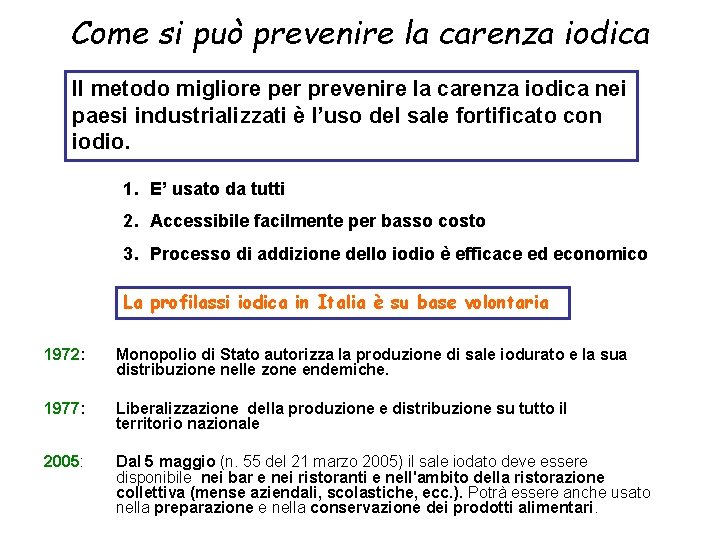 Come si può prevenire la carenza iodica

Il metodo migliore per prevenire la carenza iodica nei paesi industrializzati è l'uso del sale fortificato con iodio.

1. E' usato da tutti
2. Accessibile facilmente per basso costo
3. Processo di addizione dello iodio è efficace ed economico

La profilassi iodica in Italia è su base volontaria

1972: Monopolio di Stato autorizza la produzione di sale iodurato e la sua distribuzione nelle zone endemiche.

1977: Liberalizzazione della produzione e distribuzione su tutto il territorio nazionale

2005: Dal 5 maggio (n. 55 del 21 marzo 2005) il sale iodato deve essere disponibile nei bar e nei ristoranti e nell'ambito della ristorazione collettiva (mense aziendali, scolastiche, ecc.). Potrà essere anche usato nella preparazione e nella conservazione dei prodotti alimentari.